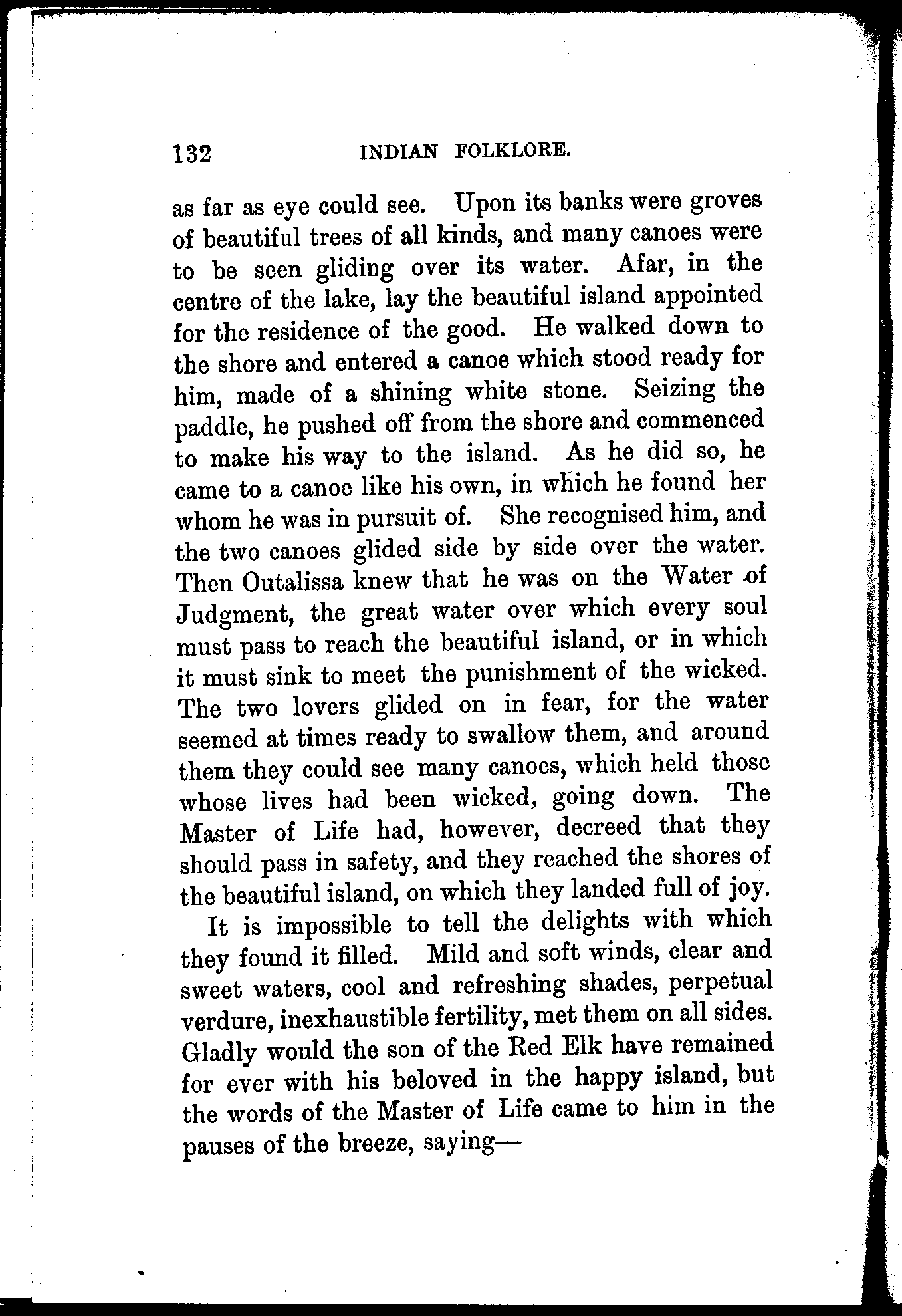 132 INDIAN FOLKLORE.

as far as eye could see. Upon its banks were groves of beautiful trees of all kinds, and many canoes were to be seen gliding over its water. Afar, in the centre of the lake, lay the beautiful island appointed for the residence of the good. He walked down to the shore and entered a canoe which stood ready for him, made of a shining white stone. Seizing the paddle, he pushed off from the shore and commenced to make his way to the island. As he did so, he came to a canoe like his own, in which he found her whom he was in pursuit of. She recognised him, and the two canoes glided side by side over the water. Then Outalissa knew that he was on the Water of Judgment, the great water over which every soul must pass to reach the beautiful island, or in which it must sink to meet the punishment of the wicked. The two lovers glided on in fear, for the water seemed at times ready to swallow them, and around them they could see many canoes, which held those whose lives had been wicked, going down. The Master of Life had, however, decreed that they should pass in safety, and they reached the shores of the beautiful island, on which they landed full of joy.

It is impossible to tell the delights with which they found it filled. Mild and soft winds, clear and sweet waters, cool and refreshing shades, perpetual verdure, inexhaustible fertility, met them on all sides. Gladly would the son of the Red Elk have remained for ever with his beloved in the happy island, but the words of the Master of Life came to him in the pauses of the breeze, saying—